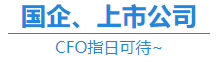 国企、上市公司

CFO指日可待~